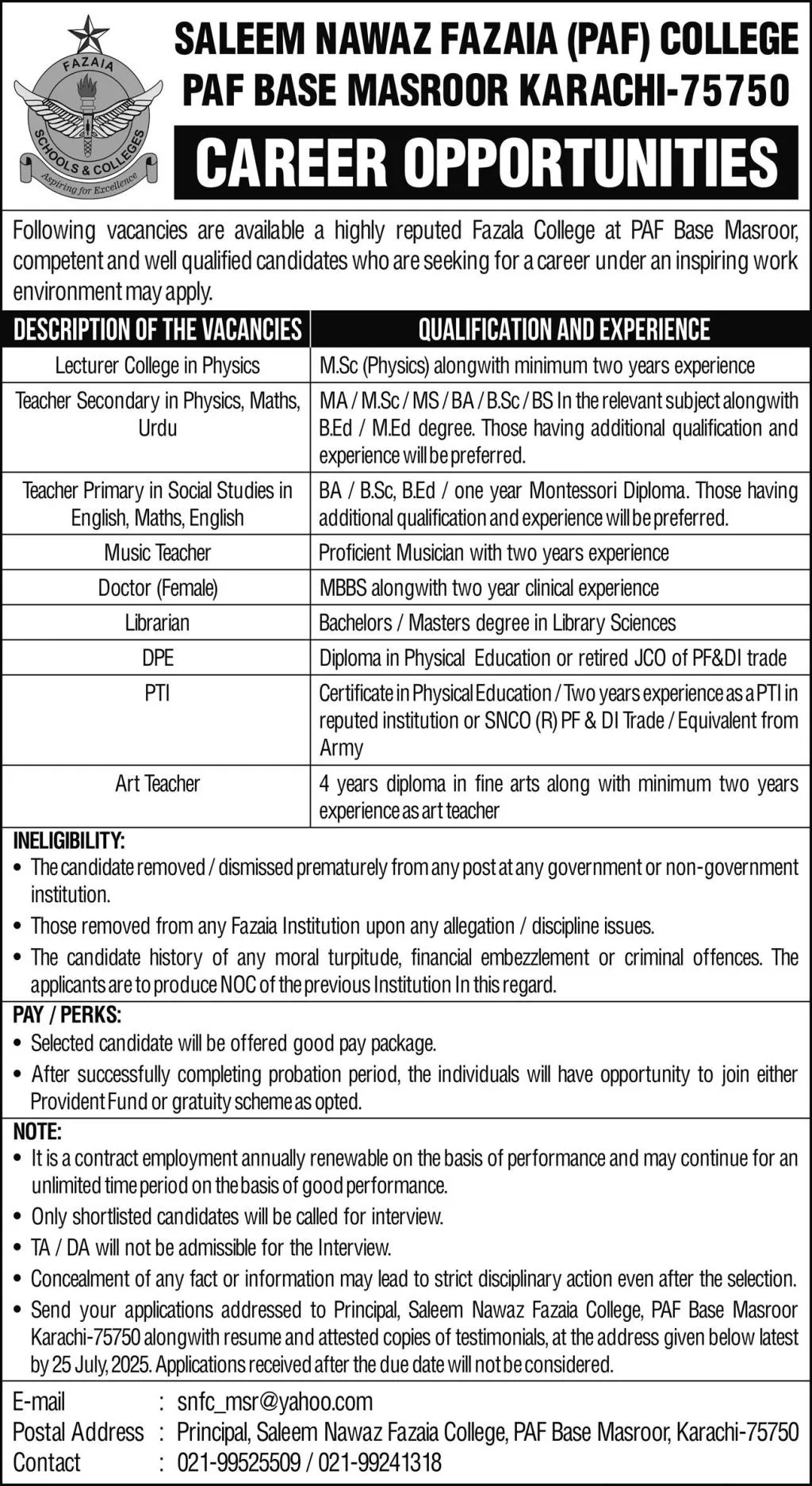 FAZAIA
SCHOOLS & COLLEGES
Aspiring for Excellence

SALEEM NAWAZ FAZAIA (PAF) COLLEGE
PAF BASE MASROOR KARACHI-75750

CAREER OPPORTUNITIES

Following vacancies are available a highly reputed Fazala College at PAF Base Masroor, competent and well qualified candidates who are seeking for a career under an inspiring work environment may apply.

| DESCRIPTION OF THE VACANCIES | QUALIFICATION AND EXPERIENCE |
|---|---|
| Lecturer College in Physics | M.Sc (Physics) alongwith minimum two years experience |
| Teacher Secondary in Physics, Maths, Urdu | MA / M.Sc / MS / BA / B.Sc / BS In the relevant subject alongwith B.Ed / M.Ed degree. Those having additional qualification and experience will be preferred. |
| Teacher Primary in Social Studies in English, Maths, English | BA / B.Sc, B.Ed / one year Montessori Diploma. Those having additional qualification and experience will be preferred. |
| Music Teacher | Proficient Musician with two years experience |
| Doctor (Female) | MBBS alongwith two year clinical experience |
| Librarian | Bachelors / Masters degree in Library Sciences |
| DPE | Diploma in Physical Education or retired JCO of PF&DI trade |
| PTI | Certificate in Physical Education / Two years experience as a PTI in reputed institution or SNCO (R) PF & DI Trade / Equivalent from Army |
| Art Teacher | 4 years diploma in fine arts along with minimum two years experience as art teacher |

INELIGIBILITY:
• The candidate removed / dismissed prematurely from any post at any government or non-government institution.
• Those removed from any Fazaia Institution upon any allegation / discipline issues.
• The candidate history of any moral turpitude, financial embezzlement or criminal offences. The applicants are to produce NOC of the previous Institution In this regard.

PAY / PERKS:
• Selected candidate will be offered good pay package.
• After successfully completing probation period, the individuals will have opportunity to join either Provident Fund or gratuity scheme as opted.

NOTE:
• It is a contract employment annually renewable on the basis of performance and may continue for an unlimited time period on the basis of good performance.
• Only shortlisted candidates will be called for interview.
• TA / DA will not be admissible for the Interview.
• Concealment of any fact or information may lead to strict disciplinary action even after the selection.
• Send your applications addressed to Principal, Saleem Nawaz Fazaia College, PAF Base Masroor Karachi-75750 alongwith resume and attested copies of testimonials, at the address given below latest by 25 July, 2025. Applications received after the due date will not be considered.

E-mail : snfc_msr@yahoo.com
Postal Address : Principal, Saleem Nawaz Fazaia College, PAF Base Masroor, Karachi-75750
Contact : 021-99525509 / 021-99241318